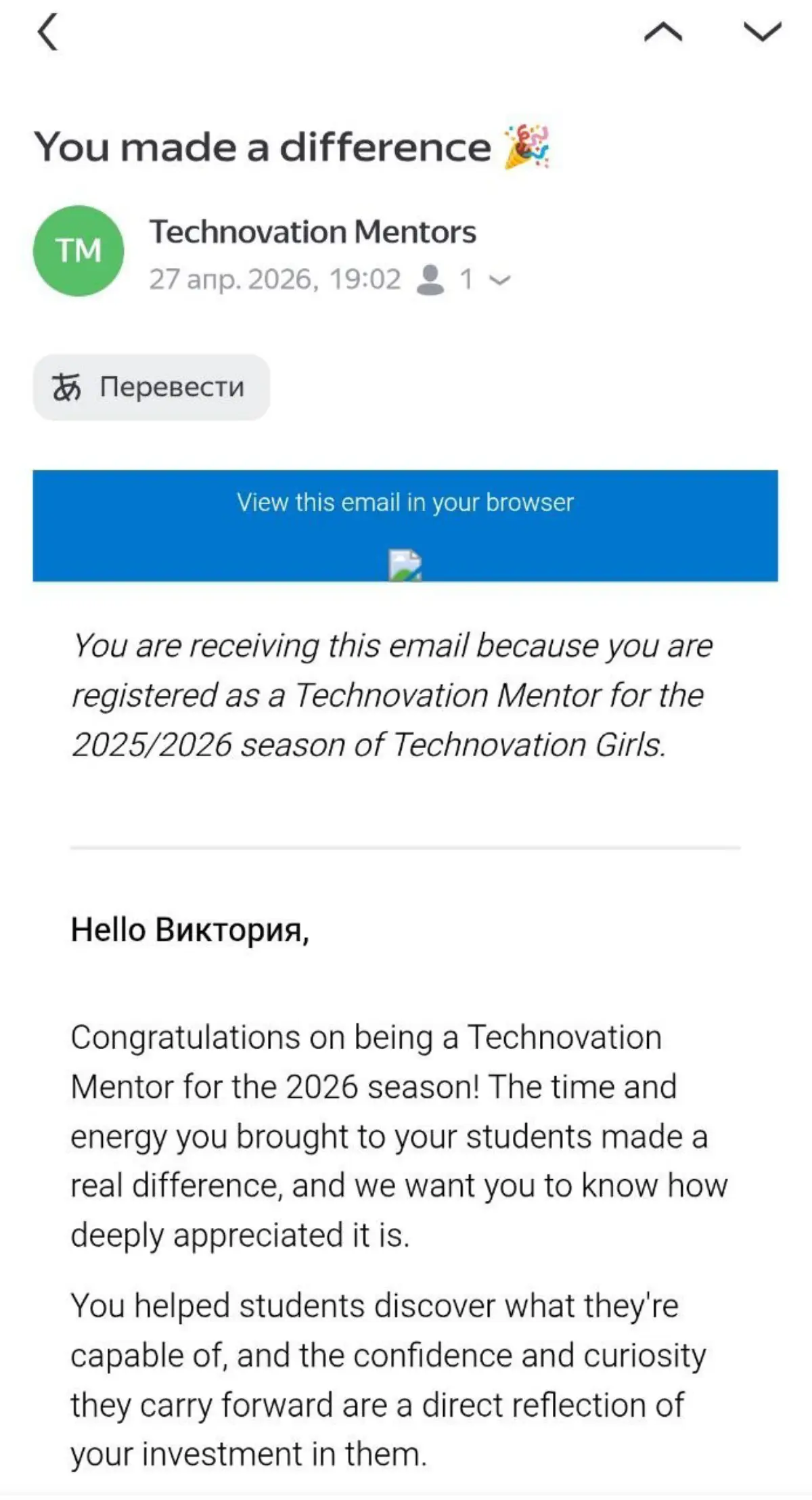 You made a difference 🎉

TM

Technovation Mentors

27 апр. 2026, 19:02 1

Перевести

View this email in your browser

*You are receiving this email because you are registered as a Technovation Mentor for the 2025/2026 season of Technovation Girls.*

**Hello Виктория,**

Congratulations on being a Technovation Mentor for the 2026 season! The time and energy you brought to your students made a real difference, and we want you to know how deeply appreciated it is.

You helped students discover what they're capable of, and the confidence and curiosity they carry forward are a direct reflection of your investment in them.